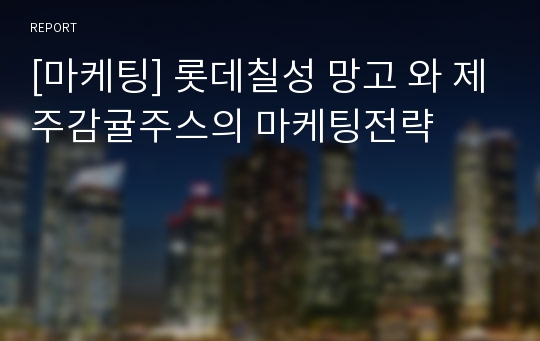 REPORT

[마케팅] 롯데칠성 망고 와 제주감귤주스의 마케팅전략